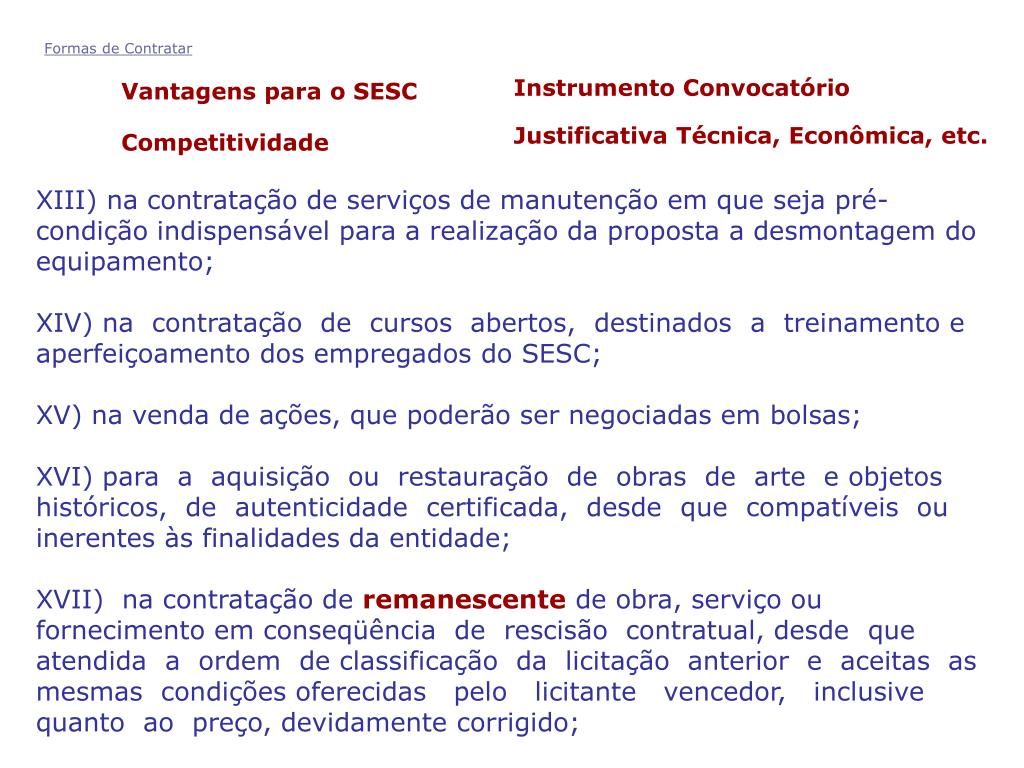 Formas de Contratar

Vantagens para o SESC

Competitividade

Instrumento Convocatório

Justificativa Técnica, Econômica, etc.

XIII) na contratação de serviços de manutenção em que seja pré-condição indispensável para a realização da proposta a desmontagem do equipamento;

XIV) na contratação de cursos abertos, destinados a treinamento e aperfeiçoamento dos empregados do SESC;

XV) na venda de ações, que poderão ser negociadas em bolsas;

XVI) para a aquisição ou restauração de obras de arte e objetos históricos, de autenticidade certificada, desde que compatíveis ou inerentes às finalidades da entidade;

XVII) na contratação de remanescente de obra, serviço ou fornecimento em conseqüência de rescisão contratual, desde que atendida a ordem de classificação da licitação anterior e aceitas as mesmas condições oferecidas pelo licitante vencedor, inclusive quanto ao preço, devidamente corrigido;